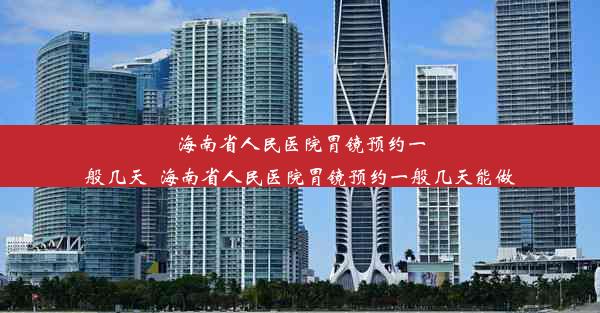 海南省人民医院胃镜预约一般几天 海南省人民医院胃镜预约一般几天能做